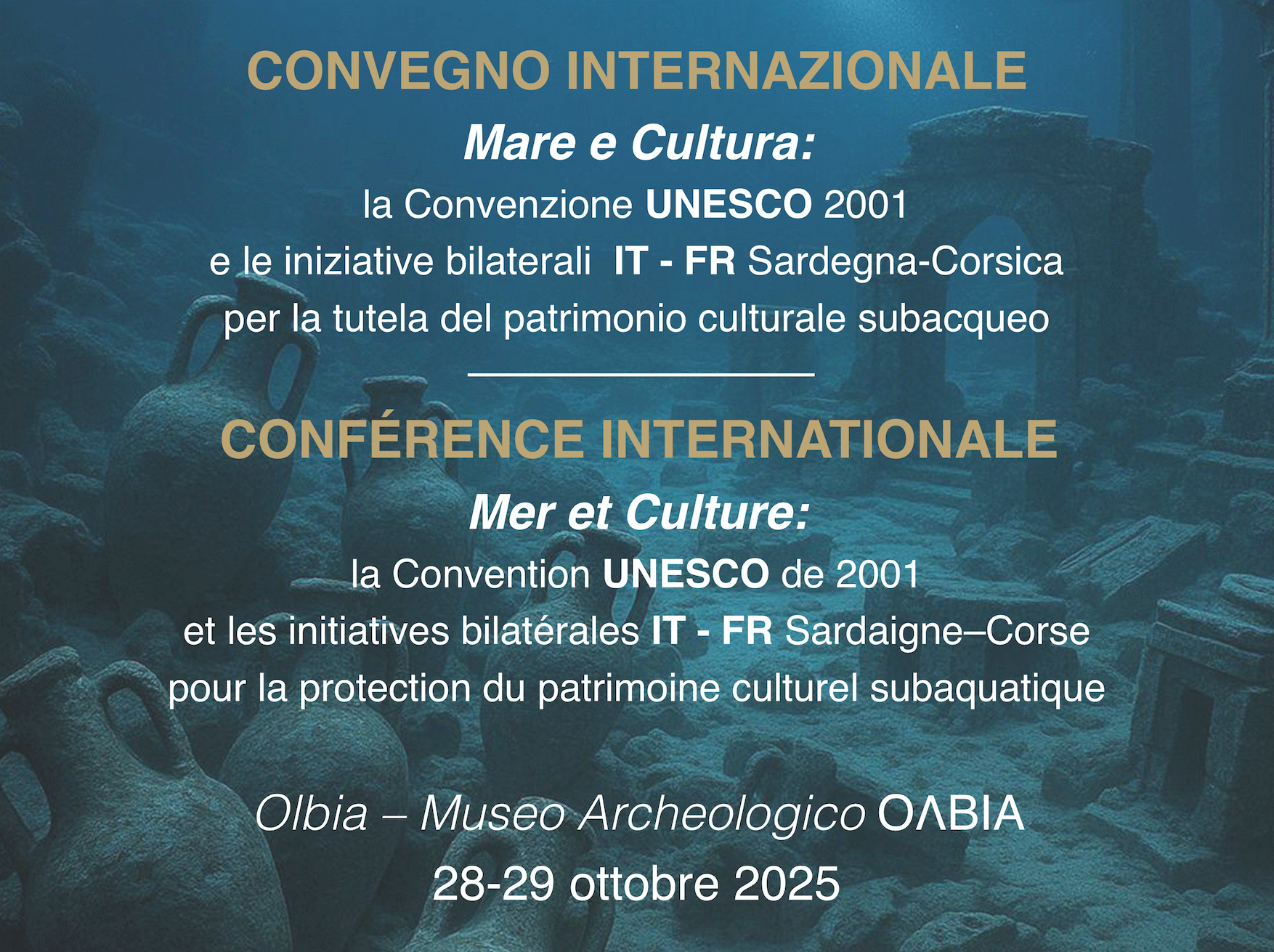 CONVEGNO INTERNAZIONALE

Mare e Cultura:

la Convenzione UNESCO 2001
e le iniziative bilaterali IT - FR Sardegna-Corsica
per la tutela del patrimonio culturale subacqueo

CONFÉRENCE INTERNATIONALE

Mer et Culture:

la Convention UNESCO de 2001
et les initiatives bilatérales IT - FR Sardaigne–Corse
pour la protection du patrimoine culturel subaquatique

Olbia – Museo Archeologico ΟΛΒΙΑ
28-29 ottobre 2025